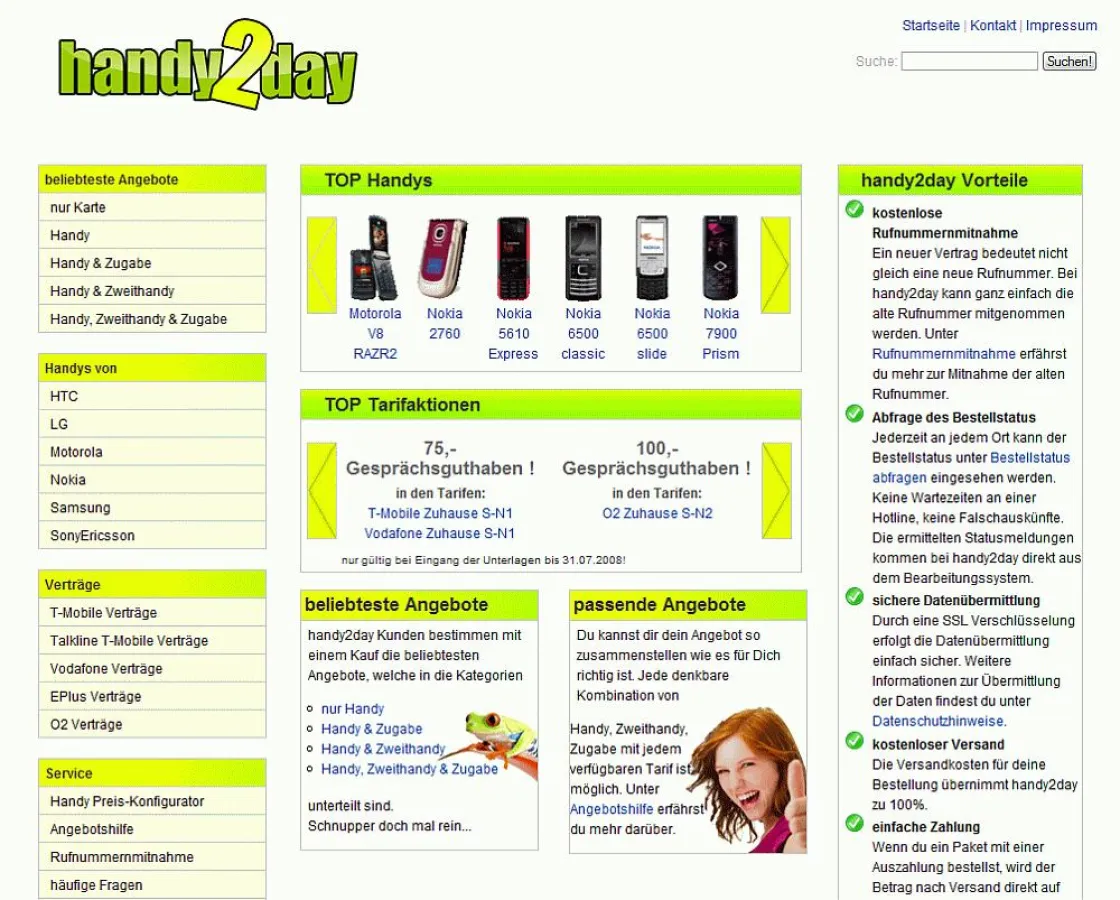 handy2day

Startseite | Kontakt | Impressum

Suche: Suchen!

beliebteste Angebote
nur Karte
Handy
Handy & Zugabe
Handy & Zweithandy
Handy, Zweithandy & Zugabe

Handys von
HTC
LG
Motorola
Nokia
Samsung
SonyEricsson

Verträge
T-Mobile Verträge
Talkline T-Mobile Verträge
Vodafone Verträge
EPlus Verträge
O2 Verträge

Service
Handy Preis-Konfigurator
Angebotshilfe
Rufnummernmitnahme
häufige Fragen

TOP Handys
Motorola V8 RAZR2
Nokia 2760
Nokia 5610 Express
Nokia 6500 classic
Nokia 6500 slide
Nokia 7900 Prism

TOP Tarifaktionen
75,- Gesprächsguthaben !
in den Tarifen:
T-Mobile Zuhause S-N1
Vodafone Zuhause S-N1

100,- Gesprächsguthaben !
in den Tarifen:
O2 Zuhause S-N2

nur gültig bei Eingang der Unterlagen bis 31.07.2008!

beliebteste Angebote
handy2day Kunden bestimmen mit einem Kauf die beliebtesten Angebote, welche in die Kategorien
nur Handy
Handy & Zugabe
Handy & Zweithandy
Handy, Zweithandy & Zugabe
unterteilt sind.
Schnupper doch mal rein...

passende Angebote
Du kannst dir dein Angebot so zusammenstellen wie es für Dich richtig ist. Jede denkbare Kombination von

Handy, Zweithandy, Zugabe mit jedem verfügbaren Tarif ist möglich. Unter Angebotshilfe erfährst du mehr darüber.

handy2day Vorteile
kostenlose Rufnummernmitnahme
Ein neuer Vertrag bedeutet nicht gleich eine neue Rufnummer. Bei handy2day kann ganz einfach die alte Rufnummer mitgenommen werden. Unter Rufnummernmitnahme erfährst du mehr zur Mitnahme der alten Rufnummer.
Abfrage des Bestellstatus
Jederzeit an jedem Ort kann der Bestellstatus unter Bestellstatus abfragen eingesehen werden. Keine Wartezeiten an einer Hotline, keine Falschauskünfte. Die ermittelten Statusmeldungen kommen bei handy2day direkt aus dem Bearbeitungssystem.
sichere Datenübermittlung
Durch eine SSL Verschlüsselung erfolgt die Datenübermittlung einfach sicher. Weitere Informationen zur Übermittlung der Daten findest du unter Datenschutzhinweise.
kostenloser Versand
Die Versandkosten für deine Bestellung übernimmt handy2day zu 100%.
einfache Zahlung
Wenn du ein Paket mit einer Auszahlung bestellst, wird der Betrag nach Versand direkt auf